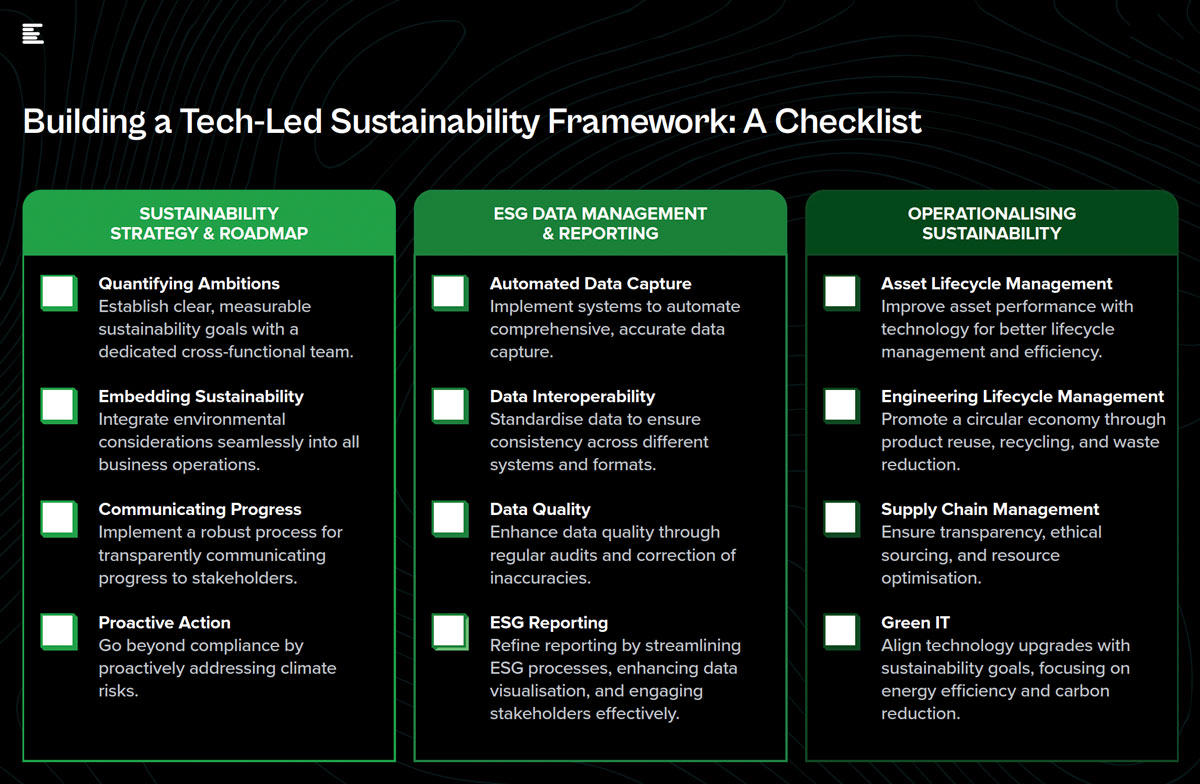 Building a Tech-Led Sustainability Framework: A Checklist

SUSTAINABILITY STRATEGY & ROADMAP

Quantifying Ambitions
Establish clear, measurable sustainability goals with a dedicated cross-functional team.

Embedding Sustainability
Integrate environmental considerations seamlessly into all business operations.

Communicating Progress
Implement a robust process for transparently communicating progress to stakeholders.

Proactive Action
Go beyond compliance by proactively addressing climate risks.

ESG DATA MANAGEMENT & REPORTING

Automated Data Capture
Implement systems to automate comprehensive, accurate data capture.

Data Interoperability
Standardise data to ensure consistency across different systems and formats.

Data Quality
Enhance data quality through regular audits and correction of inaccuracies.

ESG Reporting
Refine reporting by streamlining ESG processes, enhancing data visualisation, and engaging stakeholders effectively.

OPERATIONALISING SUSTAINABILITY

Asset Lifecycle Management
Improve asset performance with technology for better lifecycle management and efficiency.

Engineering Lifecycle Management
Promote a circular economy through product reuse, recycling, and waste reduction.

Supply Chain Management
Ensure transparency, ethical sourcing, and resource optimisation.

Green IT
Align technology upgrades with sustainability goals, focusing on energy efficiency and carbon reduction.